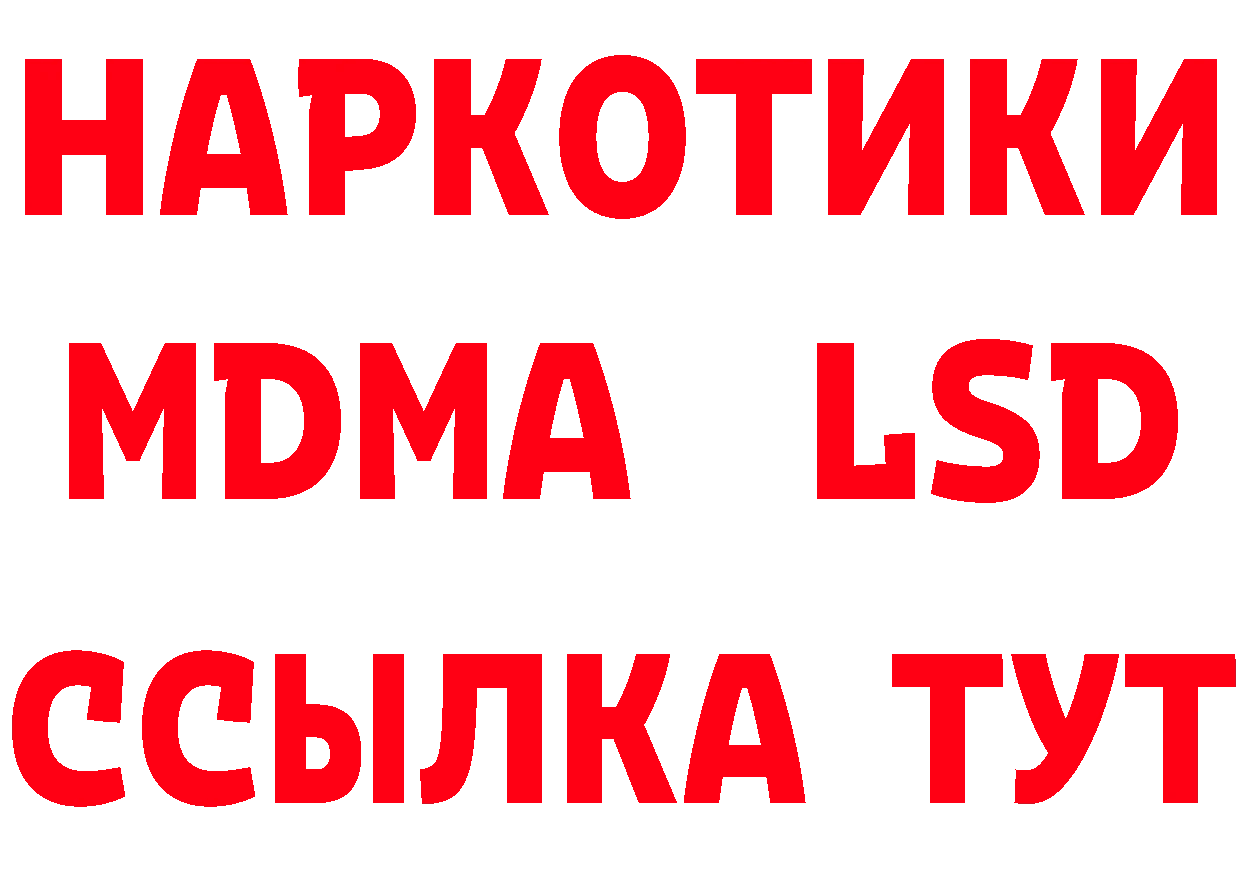 НАРКОТИКИ
MDMA LSD
ССЫЛКА ТУТ